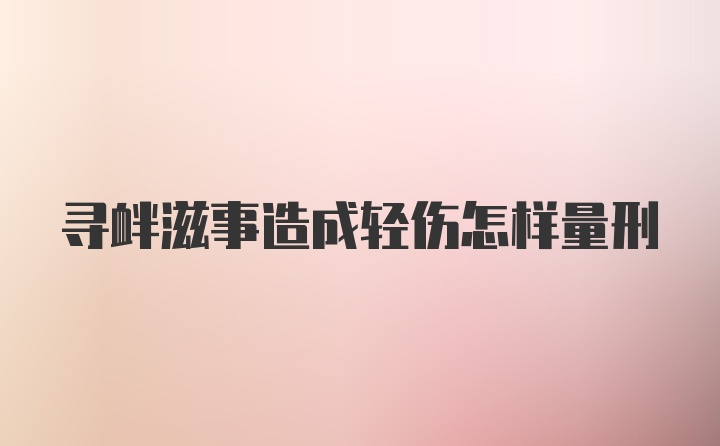 寻衅滋事造成轻伤怎样量刑